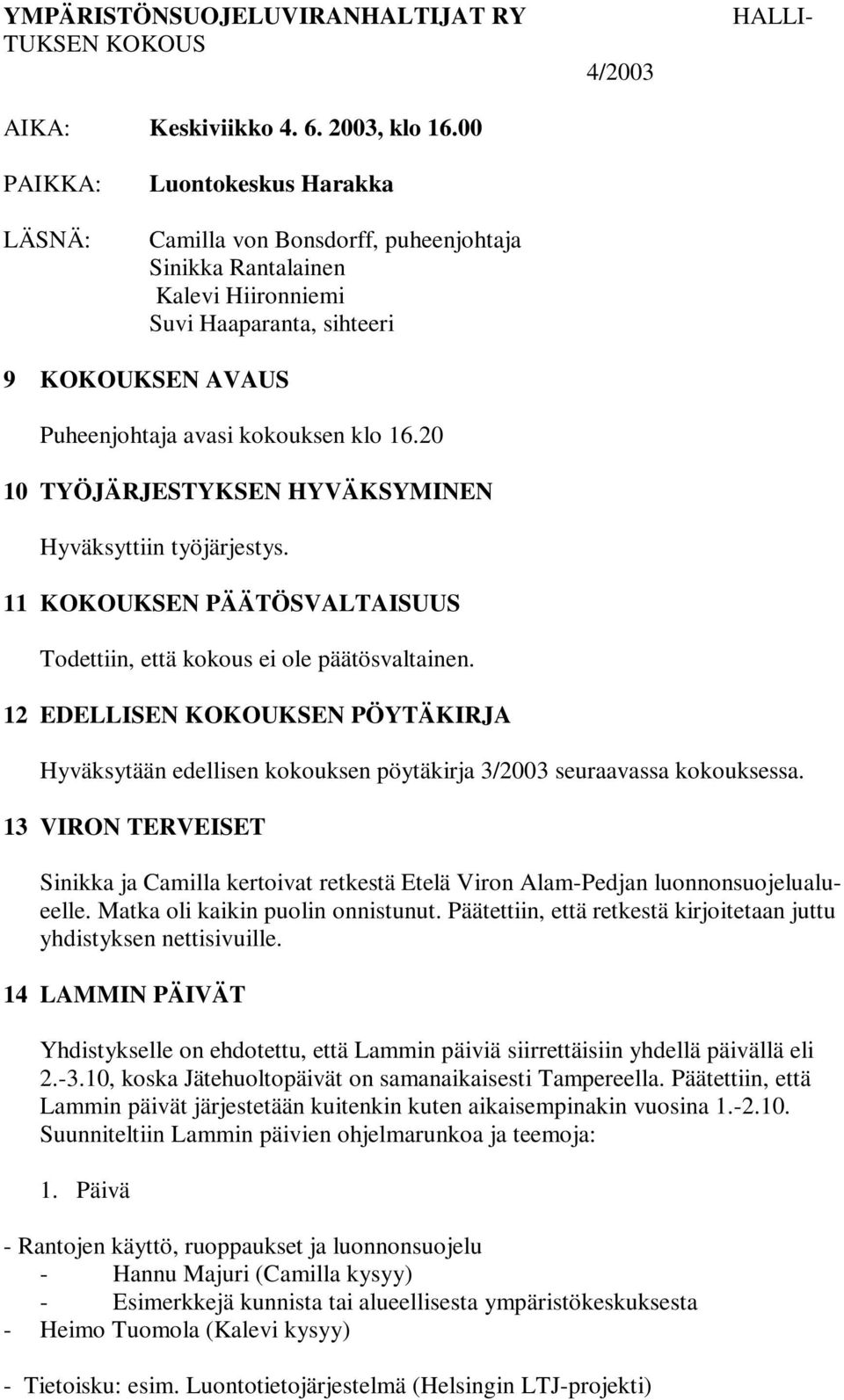 YMPÄRISTÖNSUOJELUVIRANHALTIJAT RY HALLITUKSEN KOKOUS

4/2003

AIKA: Keskiviikko 4. 6. 2003, klo 16.00

PAIKKA: Luontokeskus Harakka

LÄSNÄ: Camilla von Bonsdorff, puheenjohtaja
Sinikka Rantalainen
Kalevi Hiironniemi
Suvi Haaparanta, sihteeri

9 KOKOUKSEN AVAUS

Puheenjohtaja avasi kokouksen klo 16.20

10 TYÖJÄRJESTYKSEN HYVÄKSYMINEN

Hyväksyttiin työjärjestys.

11 KOKOUKSEN PÄÄTÖSVALTAISUUS

Todettiin, että kokous ei ole päätösvaltainen.

12 EDELLISEN KOKOUKSEN PÖYTÄKIRJA

Hyväksytään edellisen kokouksen pöytäkirja 3/2003 seuraavassa kokouksessa.

13 VIRON TERVEISET

Sinikka ja Camilla kertoivat retkestä Etelä Viron Alam-Pedjan luonnonsuojelualueelle. Matka oli kaikin puolin onnistunut. Päätettiin, että retkestä kirjoitetaan juttu yhdistyksen nettisivuille.

14 LAMMIN PÄIVÄT

Yhdistykselle on ehdotettu, että Lammin päiviä siirrettäisiin yhdellä päivällä eli 2.-3.10, koska Jätehuoltopäivät on samanaikaisesti Tampereella. Päätettiin, että Lammin päivät järjestetään kuitenkin kuten aikaisempinakin vuosina 1.-2.10. Suunniteltiin Lammin päivien ohjelmarunkoa ja teemoja:

1. Päivä

- Rantojen käyttö, ruoppaukset ja luonnonsuojelu
- Hannu Majuri (Camilla kysyy)
- Esimerkkejä kunnista tai alueellisesta ympäristökeskuksesta
- Heimo Tuomola (Kalevi kysyy)

- Tietoisku: esim. Luontotietojärjestelmä (Helsingin LTJ-projekti)